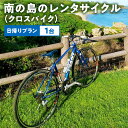 南の島のレンタサイクル
(クロスバイク)

日帰りプラン 1台